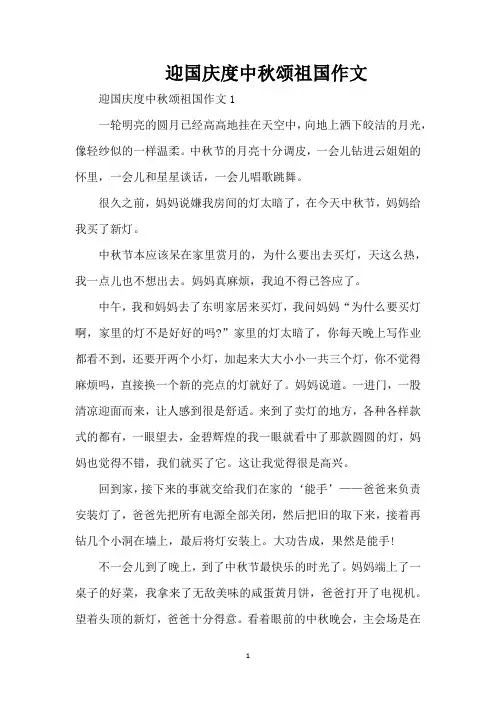 迎国庆度中秋颂祖国作文

迎国庆度中秋颂祖国作文 1

一轮明亮的圆月已经高高地挂在天空中，向地上洒下皎洁的月光，像轻纱似的一样温柔。中秋节的月亮十分调皮，一会儿钻进云姐姐的怀里，一会儿和星星谈话，一会儿唱歌跳舞。

很久之前，妈妈说嫌我房间的灯太暗了，在今天中秋节，妈妈给我买了新灯。

中秋节本应该呆在家里赏月的，为什么要出去买灯，天这么热，我一点儿也不想出去。妈妈真麻烦，我迫不得已答应了。

中午，我和妈妈去了东明家居来买灯，我问妈妈“为什么要买灯啊，家里的灯不是好好的吗?”家里的灯太暗了，你每天晚上写作业都看不到，还要开两个小灯，加起来大大小小一共三个灯，你不觉得麻烦吗，直接换一个新的亮点的灯就好了。妈妈说道。一进门，一股清凉迎面而来，让人感到很是舒适。来到了卖灯的地方，各种各样款式的都有，一眼望去，金碧辉煌的我一眼就看中了那款圆圆的灯，妈妈也觉得不错，我们就买了它。这让我觉得很是高兴。

回到家，接下来的事就交给我们在家的‘能手’——爸爸来负责安装灯了，爸爸先把所有电源全部关闭，然后把旧的取下来，接着再钻几个小洞在墙上，最后将灯安装上。大功告成，果然是能手!

不一会儿到了晚上，到了中秋节最快乐的时光了。妈妈端上了一桌子的好菜，我拿来了无敌美味的咸蛋黄月饼，爸爸打开了电视机。望着头顶的新灯，爸爸十分得意。看着眼前的中秋晚会，主会场是在

1